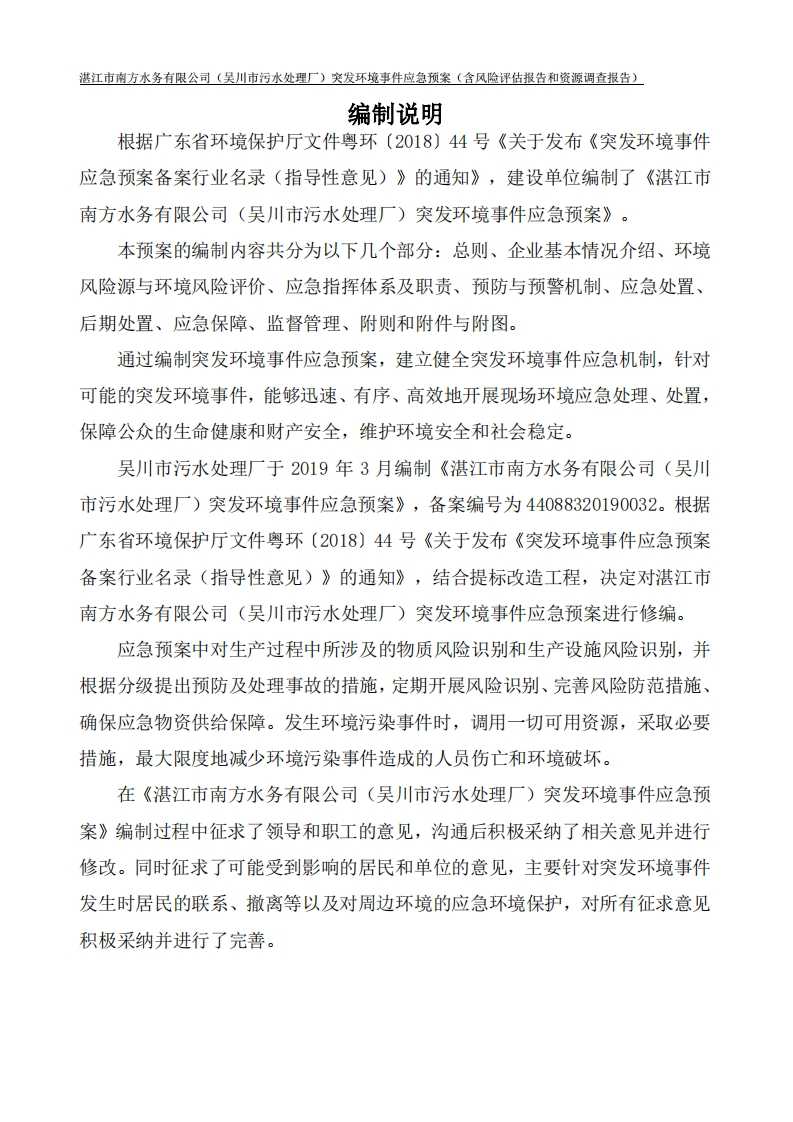 湛江市南方水务有限公司（吴川市污水处理厂）突发环境事件应急预案（含风险评估报告和资源调查报告）

编制说明

根据广东省环境保护厅文件粤环〔2018〕44 号《关于发布《突发环境事件应急预案备案行业名录（指导性意见）》的通知》，建设单位编制了《湛江市南方水务有限公司（吴川市污水处理厂）突发环境事件应急预案》。

本预案的编制内容共分为以下几个部分：总则、企业基本情况介绍、环境风险源与环境风险评价、应急指挥体系及职责、预防与预警机制、应急处置、后期处置、应急保障、监督管理、附则和附件与附图。

通过编制突发环境事件应急预案，建立健全突发环境事件应急机制，针对可能的突发环境事件，能够迅速、有序、高效地开展现场环境应急处理、处置，保障公众的生命健康和财产安全，维护环境安全和社会稳定。

吴川市污水处理厂于 2019 年 3 月编制《湛江市南方水务有限公司（吴川市污水处理厂）突发环境事件应急预案》，备案编号为 44088320190032。根据广东省环境保护厅文件粤环〔2018〕44 号《关于发布《突发环境事件应急预案备案行业名录（指导性意见）》的通知》，结合提标改造工程，决定对湛江市南方水务有限公司（吴川市污水处理厂）突发环境事件应急预案进行修编。

应急预案中对生产过程中所涉及的物质风险识别和生产设施风险识别，并根据分级提出预防及处理事故的措施，定期开展风险识别、完善风险防范措施、确保应急物资供给保障。发生环境污染事件时，调用一切可用资源，采取必要措施，最大限度地减少环境污染事件造成的人员伤亡和环境破坏。

在《湛江市南方水务有限公司（吴川市污水处理厂）突发环境事件应急预案》编制过程中征求了领导和职工的意见，沟通后积极采纳了相关意见并进行修改。同时征求了可能受到影响的居民和单位的意见，主要针对突发环境事件发生时居民的联系、撤离等以及对周边环境的应急环境保护，对所有征求意见积极采纳并进行了完善。